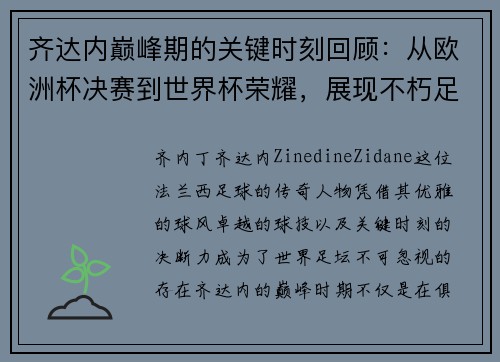 齐达内巅峰期的关键时刻回顾：从欧洲杯决赛到世界杯荣耀，展现不朽足

齐内丁齐达内ZinedineZidane这位法兰西足球的传奇人物凭借其优雅的球风卓越的球技以及关键时刻的决断力成为了世界足坛不可忽视的存在齐达内的巅峰时期不仅是在俱